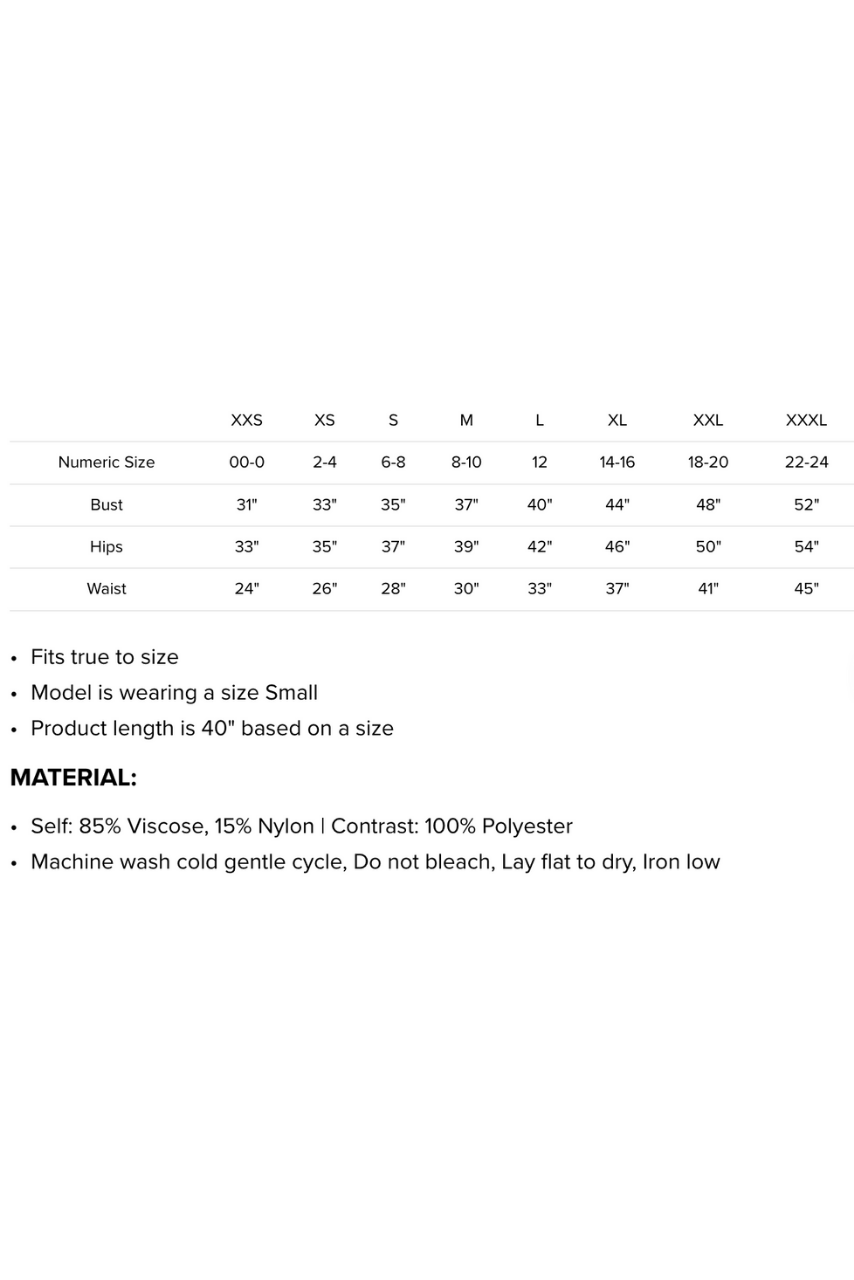 |  | XXS | XS | S | M | L | XL | XXL | XXXL |
|---|---|---|---|---|---|---|---|---|
| Numeric Size | 00-0 | 2-4 | 6-8 | 8-10 | 12 | 14-16 | 18-20 | 22-24 |
| Bust | 31" | 33" | 35" | 37" | 40" | 44" | 48" | 52" |
| Hips | 33" | 35" | 37" | 39" | 42" | 46" | 50" | 54" |
| Waist | 24" | 26" | 28" | 30" | 33" | 37" | 41" | 45" |

• Fits true to size
• Model is wearing a size Small
• Product length is 40" based on a size

MATERIAL:

• Self: 85% Viscose, 15% Nylon | Contrast: 100% Polyester
• Machine wash cold gentle cycle, Do not bleach, Lay flat to dry, Iron low